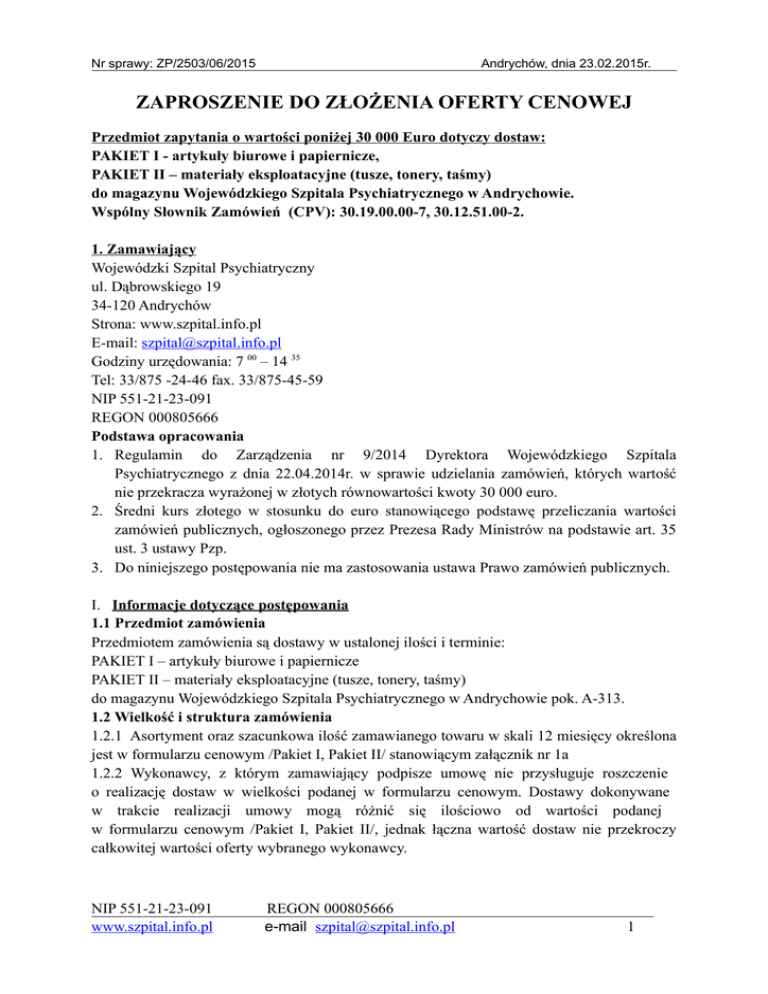 Nr sprawy: ZP/2503/06/2015 Andrychów, dnia 23.02.2015r.

ZAPROSZENIE DO ZŁOŻENIA OFERTY CENOWEJ

Przedmiot zapytania o wartości poniżej 30 000 Euro dotyczy dostaw:
PAKIET I - artykuły biurowe i papiernicze,
PAKIET II – materiały eksploatacyjne (tusze, tonery, taśmy)
do magazynu Wojewódzkiego Szpitala Psychiatrycznego w Andrychowie.
Wspólny Słownik Zamówień (CPV): 30.19.00.00-7, 30.12.51.00-2.

1. Zamawiający
Wojewódzki Szpital Psychiatryczny
ul. Dąbrowskiego 19
34-120 Andrychów
Strona: www.szpital.info.pl
E-mail: szpital@szpital.info.pl
Godziny urzędowania: 7 $^{00}$ – 14 $^{35}$
Tel: 33/875 -24-46 fax. 33/875-45-59
NIP 551-21-23-091
REGON 000805666
Podstawa opracowania
1. Regulamin do Zarządzenia nr 9/2014 Dyrektora Wojewódzkiego Szpitala Psychiatrycznego z dnia 22.04.2014r. w sprawie udzielania zamówień, których wartość nie przekracza wyrażonej w złotych równowartości kwoty 30 000 euro.
2. Średni kurs złotego w stosunku do euro stanowiącego podstawę przeliczania wartości zamówień publicznych, ogłoszonego przez Prezesa Rady Ministrów na podstawie art. 35 ust. 3 ustawy Pzp.
3. Do niniejszego postępowania nie ma zastosowania ustawa Prawo zamówień publicznych.

I. Informacje dotyczące postępowania
1.1 Przedmiot zamówienia
Przedmiotem zamówienia są dostawy w ustalonej ilości i terminie:
PAKIET I – artykuły biurowe i papiernicze
PAKIET II – materiały eksploatacyjne (tusze, tonery, taśmy)
do magazynu Wojewódzkiego Szpitala Psychiatrycznego w Andrychowie pok. A-313.
1.2 Wielkość i struktura zamówienia
1.2.1 Asortyment oraz szacunkowa ilość zamawianego towaru w skali 12 miesięcy określona jest w formularzu cenowym /Pakiet I, Pakiet II/ stanowiącym załącznik nr 1a
1.2.2 Wykonawcy, z którym zamawiający podpisze umowę nie przysługuje roszczenie o realizację dostaw w wielkości podanej w formularzu cenowym. Dostawy dokonywane w trakcie realizacji umowy mogą różnić się ilościowo od wartości podanej w formularzu cenowym /Pakiet I, Pakiet II/, jednak łączna wartość dostaw nie przekroczy całkowitej wartości oferty wybranego wykonawcy.

NIP 551-21-23-091 REGON 000805666
www.szpital.info.pl e-mail szpital@szpital.info.pl 1